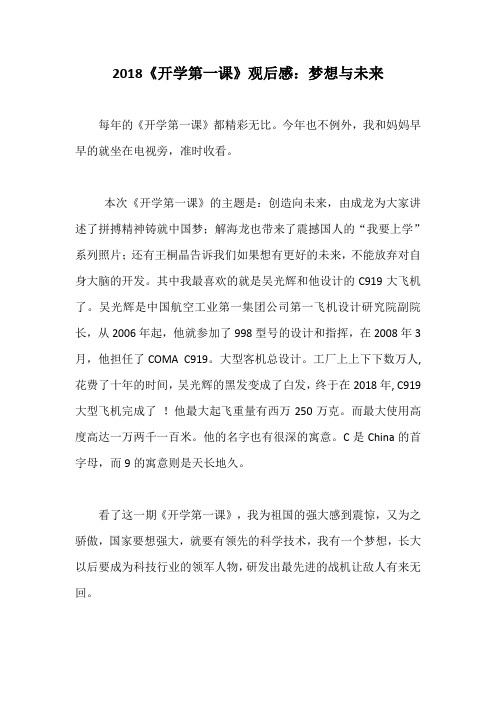 2018《开学第一课》观后感：梦想与未来

每年的《开学第一课》都精彩无比。今年也不例外，我和妈妈早早的就坐在电视旁，准时收看。

本次《开学第一课》的主题是：创造向未来，由成龙为大家讲述了拼搏精神铸就中国梦；解海龙也带来了震撼国人的“我要上学”系列照片；还有王桐晶告诉我们如果想有更好的未来，不能放弃对自身大脑的开发。其中我最喜欢的就是吴光辉和他设计的 C919 大飞机了。吴光辉是中国航空工业第一集团公司第一飞机设计研究院副院长，从 2006 年起，他就参加了 998 型号的设计和指挥，在 2008 年 3 月，他担任了 COMA C919。大型客机总设计。工厂上上下下数万人，花费了十年的时间，吴光辉的黑发变成了白发，终于在 2018 年，C919 大型飞机完成了 ！他最大起飞重量有西万 250 万克。而最大使用高度高达一万两千一百米。他的名字也有很深的寓意。C 是 China 的首字母，而 9 的寓意则是天长地久。

看了这一期《开学第一课》，我为祖国的强大感到震惊，又为之骄傲，国家要想强大，就要有领先的科学技术，我有一个梦想，长大以后要成为科技行业的领军人物，研发出最先进的战机让敌人有来无回。